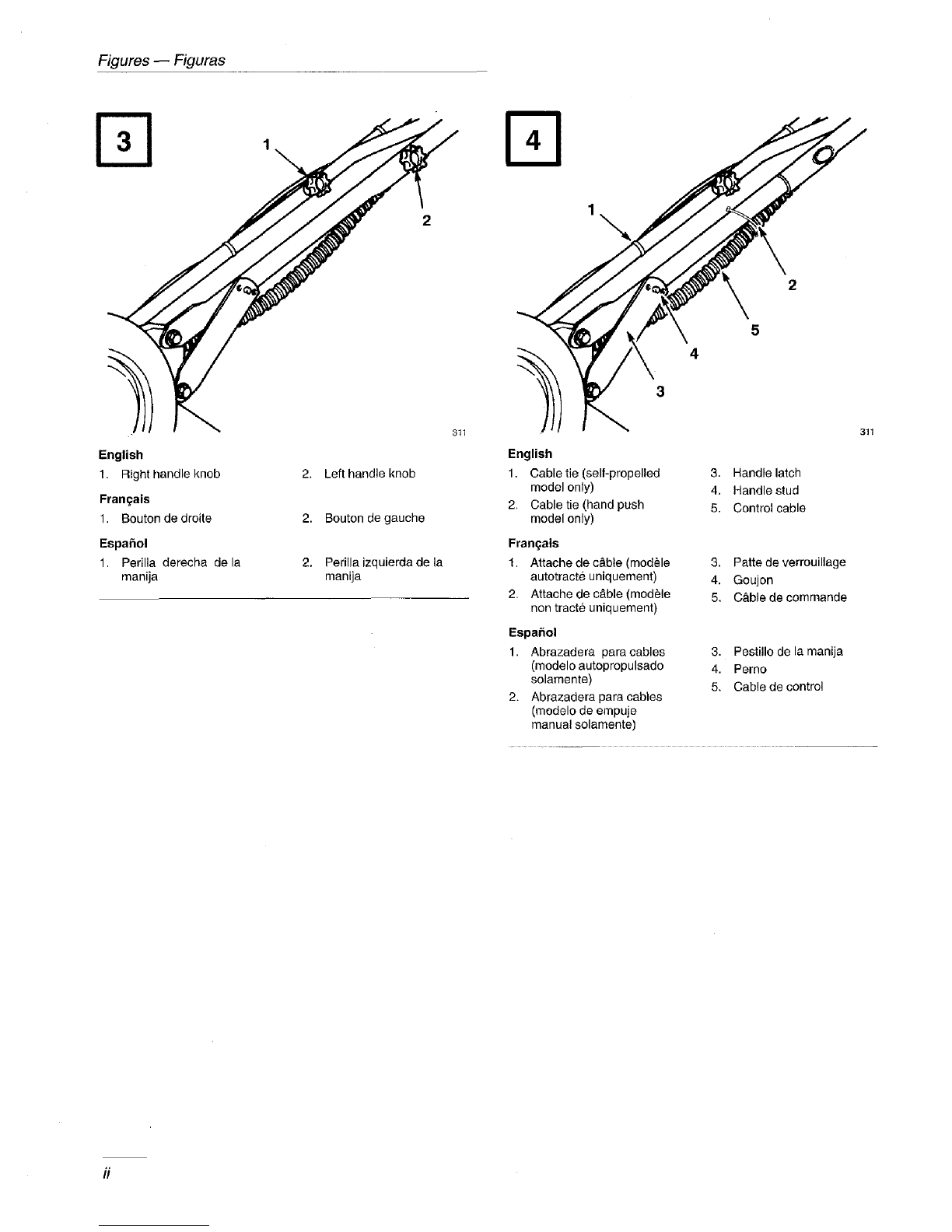 Figures — Figuras

3

1

2

311

English

1. Right handle knob

2. Left handle knob

Français

1. Bouton de droite

2. Bouton de gauche

Español

1. Perilla derecha de la manija

2. Perilla izquierda de la manija

4

1

2

5

4

3

311

English

1. Cable tie (self-propelled model only)

2. Cable tie (hand push model only)

3. Handle latch

4. Handle stud

5. Control cable

Français

1. Attache de câble (modèle autotracté uniquement)

2. Attache de câble (modèle non tracté uniquement)

3. Patte de verrouillage

4. Goujon

5. Câble de commande

Español

1. Abrazadera para cables (modelo autopropulsado solamente)

2. Abrazadera para cables (modelo de empuje manual solamente)

3. Pestillo de la manija

4. Perno

5. Cable de control

ii